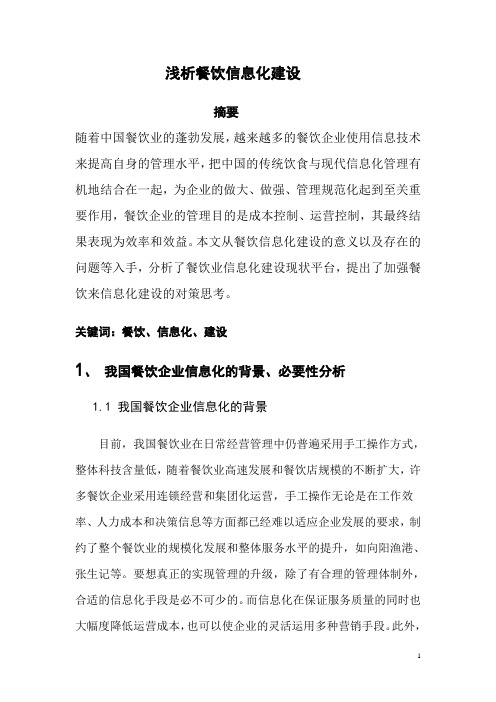 浅析餐饮信息化建设

摘要

随着中国餐饮业的蓬勃发展，越来越多的餐饮企业使用信息技术来提高自身的管理水平，把中国的传统饮食与现代信息化管理有机地结合在一起，为企业的做大、做强、管理规范化起到至关重要作用，餐饮企业的管理目的是成本控制、运营控制，其最终结果表现为效率和效益。本文从餐饮信息化建设的意义以及存在的问题等入手，分析了餐饮业信息化建设现状平台，提出了加强餐饮来信息化建设的对策思考。

关键词：餐饮、信息化、建设

1、 我国餐饮企业信息化的背景、必要性分析

1.1 我国餐饮企业信息化的背景

目前，我国餐饮业在日常经营管理中仍普遍采用手工操作方式，整体科技含量低，随着餐饮业高速发展和餐饮店规模的不断扩大，许多餐饮企业采用连锁经营和集团化运营，手工操作无论是在工作效率、人力成本和决策信息等方面都已经难以适应企业发展的要求，制约了整个餐饮业的规模化发展和整体服务水平的提升，如向阳渔港、张生记等。要想真正的实现管理的升级，除了有合理的管理体制外，合适的信息化手段是必不可少的。而信息化在保证服务质量的同时也大幅度降低运营成本，也可以使企业的灵活运用多种营销手段。此外，

1